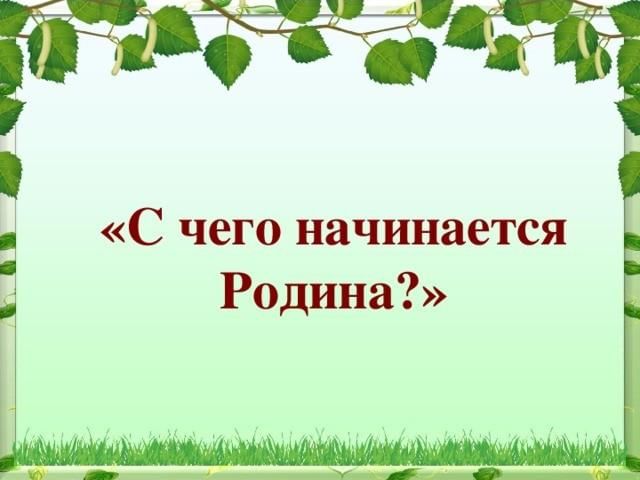 «С чего начинается Родина?»